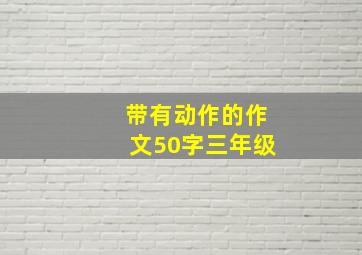 带有动作的作文50字三年级